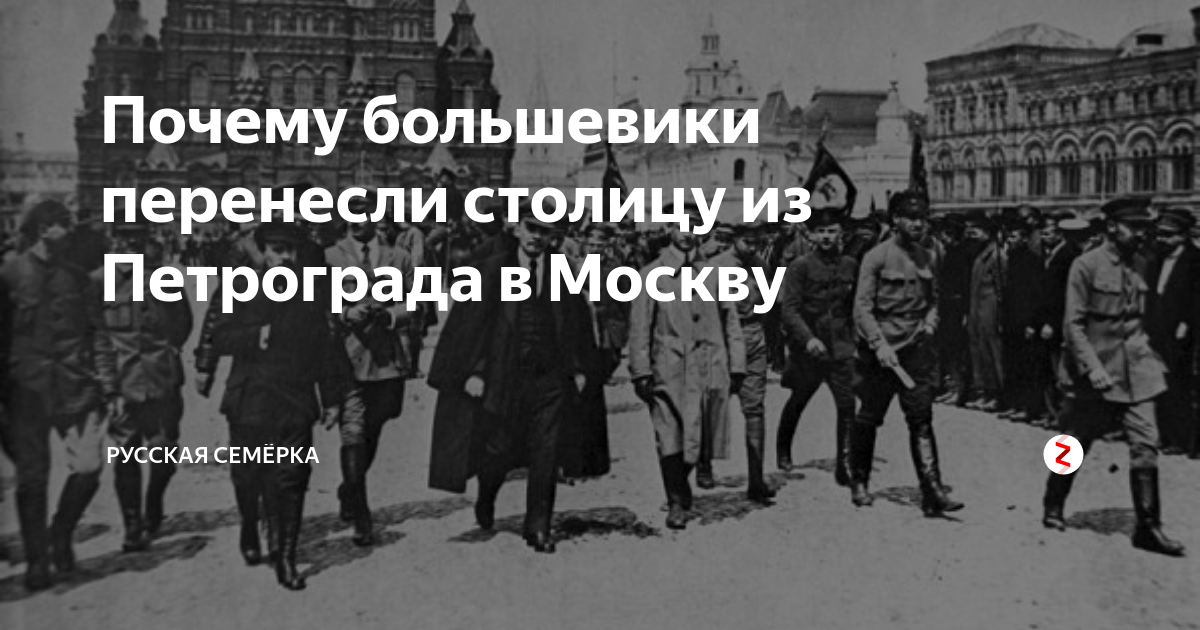 Почему большевики перенесли столицу из Петрограда в Москву

РУССКАЯ СЕМЁРКА